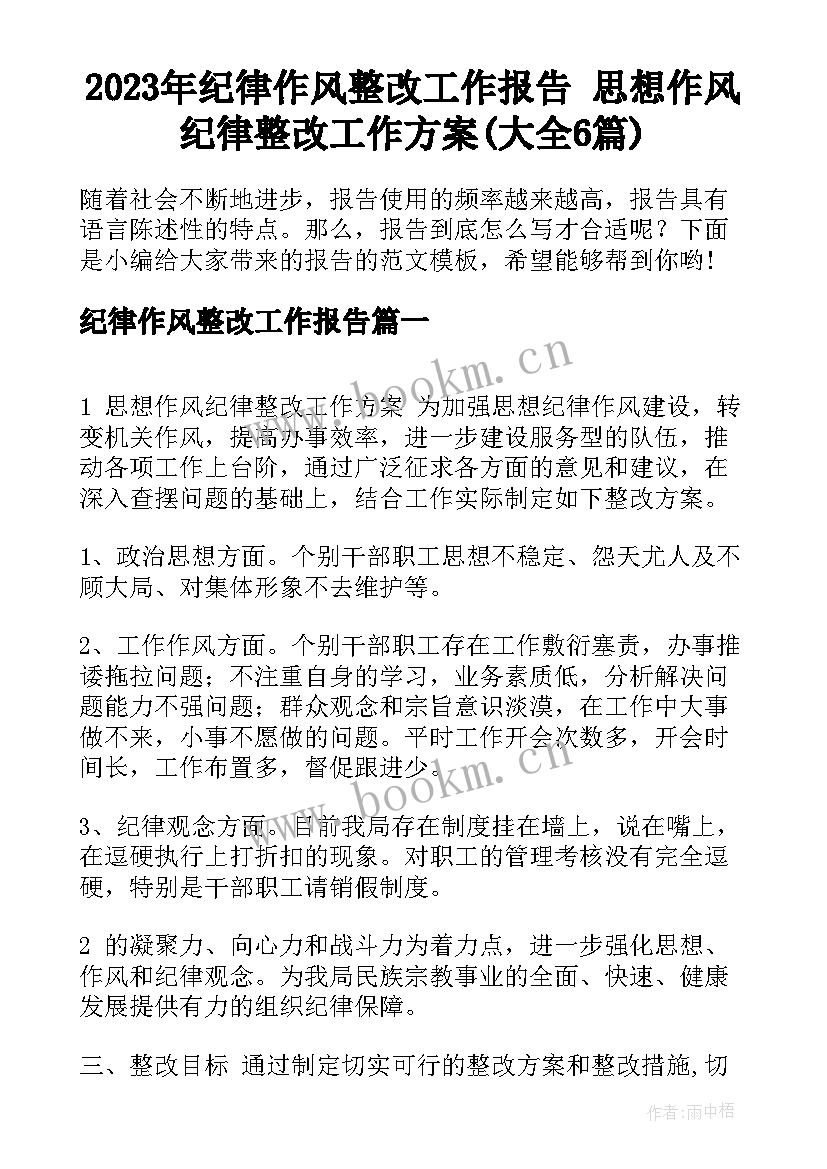 2023年纪律作风整改工作报告 思想作风纪律整改工作方案(大全6篇)

随着社会不断地进步，报告使用的频率越来越高，报告具有语言陈述性的特点。那么，报告到底怎么写才合适呢？下面是小编给大家带来的报告的范文模板，希望能够帮到你哟！

纪律作风整改工作报告篇一

www.bookm.cn

1 思想作风纪律整改工作方案 为加强思想纪律作风建设，转变机关作风，提高办事效率，进一步建设服务型的队伍，推动各项工作上台阶，通过广泛征求各方面的意见和建议，在深入查摆问题的基础上，结合工作实际制定如下整改方案。

1、政治思想方面。个别干部职工思想不稳定、怨天尤人及不顾大局、对集体形象不去维护等。

2、工作作风方面。个别干部职工存在工作敷衍塞责，办事推诿拖拉问题；不注重自身的学习，业务素质低，分析解决问题能力不强问题；群众观念和宗旨意识淡漠，在工作中大事做不来，小事不愿做的问题。平时工作开会次数多，开会时间长，工作布置多，督促跟进少。

www.bookm.cn

3、纪律观念方面。目前我局存在制度挂在墙上，说在嘴上，在逗硬执行上打折扣的现象。对职工的管理考核没有完全逗硬，特别是干部职工请销假制度。

2 的凝聚力、向心力和战斗力为着力点，进一步强化思想、作风和纪律观念。为我局民族宗教事业的全面、快速、健康发展提供有力的组织纪律保障。

三、整改目标 通过制定切实可行的整改方案和整改措施,切

作者：雨中梧